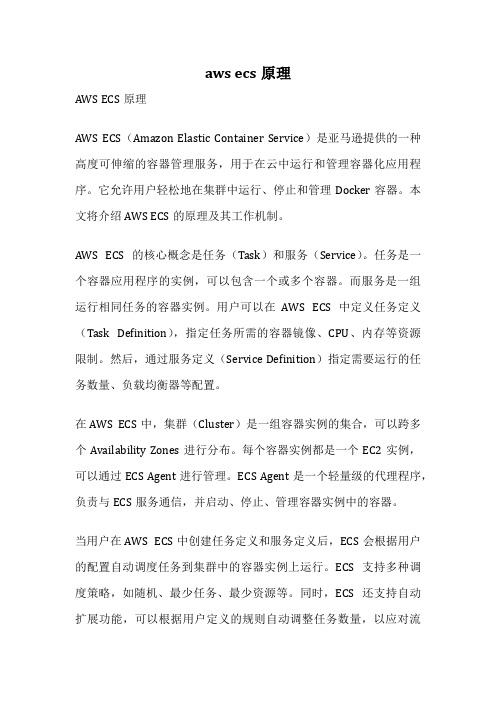 aws ecs 原理

AWS ECS 原理

AWS ECS（Amazon Elastic Container Service）是亚马逊提供的一种高度可伸缩的容器管理服务，用于在云中运行和管理容器化应用程序。它允许用户轻松地在集群中运行、停止和管理 Docker 容器。本文将介绍 AWS ECS 的原理及其工作机制。

AWS ECS 的核心概念是任务（Task）和服务（Service）。任务是一个容器应用程序的实例，可以包含一个或多个容器。而服务是一组运行相同任务的容器实例。用户可以在 AWS ECS 中定义任务定义（Task Definition），指定任务所需的容器镜像、CPU、内存等资源限制。然后，通过服务定义（Service Definition）指定需要运行的任务数量、负载均衡器等配置。

在 AWS ECS 中，集群（Cluster）是一组容器实例的集合，可以跨多个 Availability Zones 进行分布。每个容器实例都是一个 EC2 实例，可以通过 ECS Agent 进行管理。ECS Agent 是一个轻量级的代理程序，负责与 ECS 服务通信，并启动、停止、管理容器实例中的容器。

当用户在 AWS ECS 中创建任务定义和服务定义后，ECS 会根据用户的配置自动调度任务到集群中的容器实例上运行。ECS 支持多种调度策略，如随机、最少任务、最少资源等。同时，ECS 还支持自动扩展功能，可以根据用户定义的规则自动调整任务数量，以应对流